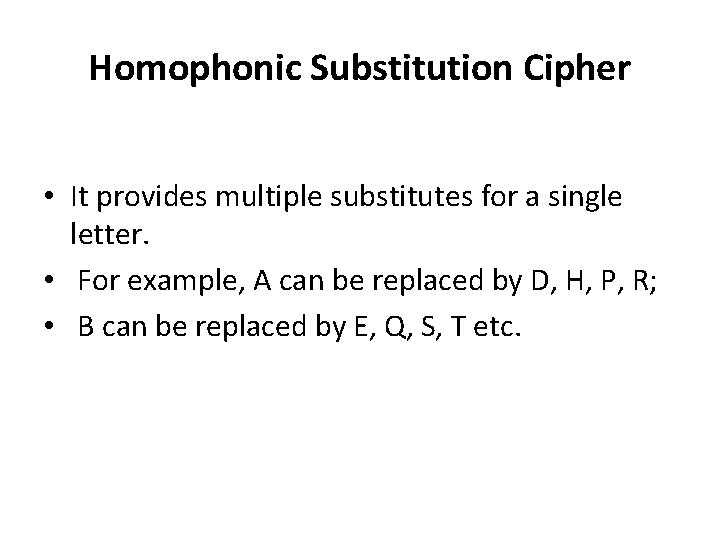 Homophonic Substitution Cipher

• It provides multiple substitutes for a single letter.
• For example, A can be replaced by D, H, P, R;
• B can be replaced by E, Q, S, T etc.